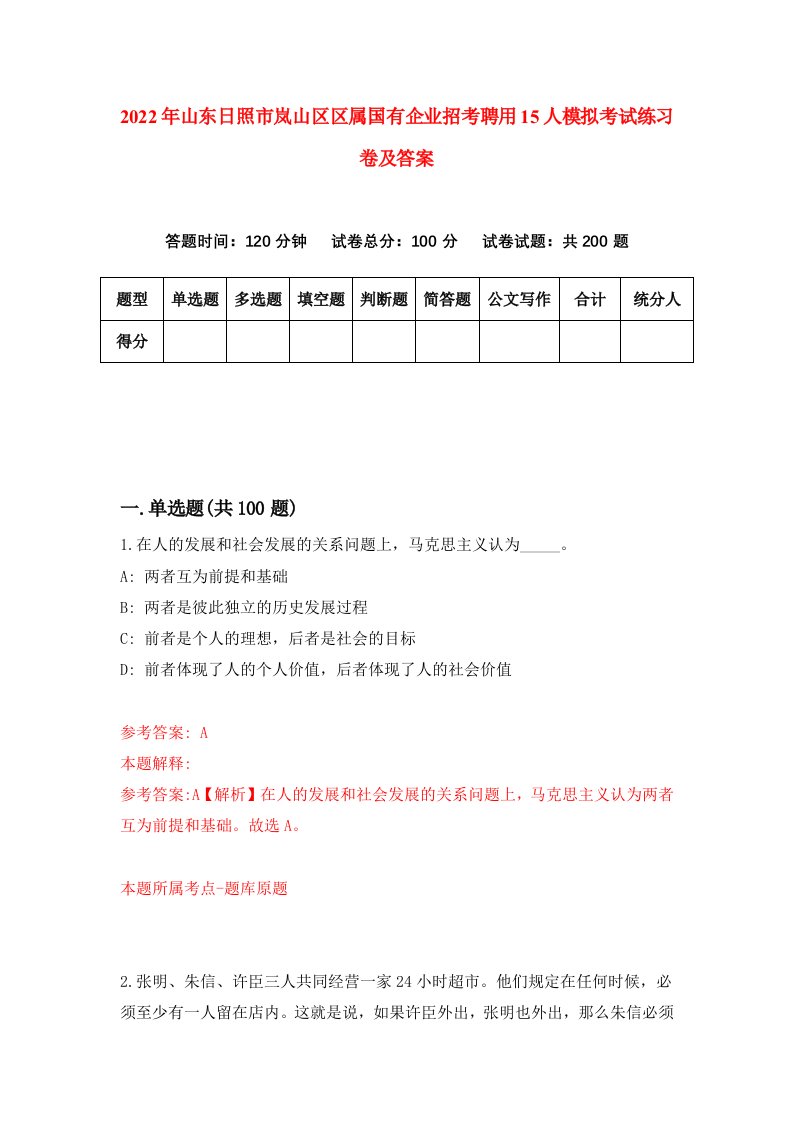 2022年山东日照市岚山区区属国有企业招考聘用15人模拟考试练习卷及答案

答题时间：120分钟　试卷总分：100分　试卷试题：共200题

| 题型 | 单选题 | 多选题 | 填空题 | 判断题 | 简答题 | 公文写作 | 合计 | 统分人 |
|---|---|---|---|---|---|---|---|---|
| 得分 | | | | | | | | |

一.单选题(共100题)

1.在人的发展和社会发展的关系问题上，马克思主义认为_____。

A: 两者互为前提和基础

B: 两者是彼此独立的历史发展过程

C: 前者是个人的理想，后者是社会的目标

D: 前者体现了人的个人价值，后者体现了人的社会价值

参考答案: A

本题解释:

参考答案:A【解析】在人的发展和社会发展的关系问题上，马克思主义认为两者互为前提和基础。故选A。

本题所属考点-题库原题

2.张明、朱信、许臣三人共同经营一家24小时超市。他们规定在任何时候，必须至少有一人留在店内。这就是说，如果许臣外出，张明也外出，那么朱信必须